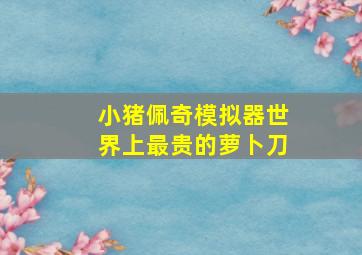 小猪佩奇模拟器世界上最贵的萝卜刀